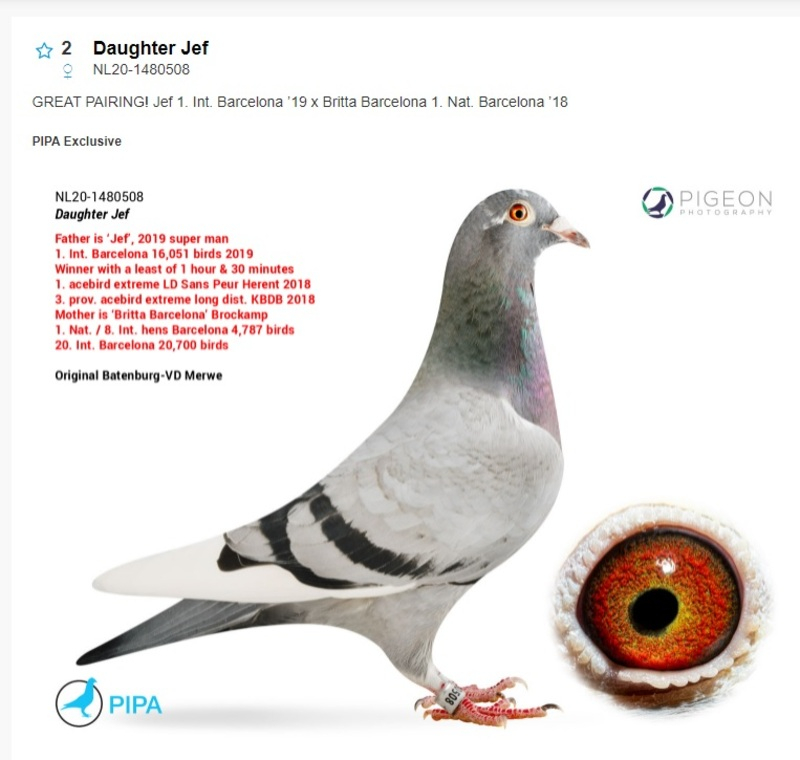 2 Daughter Jef
NL20-1480508

GREAT PAIRING! Jef 1. Int. Barcelona '19 x Britta Barcelona 1. Nat. Barcelona '18

PIPA Exclusive

NL20-1480508
Daughter Jef

Father is 'Jef', 2019 super man
1. Int. Barcelona 16,051 birds 2019
Winner with a least of 1 hour & 30 minutes
1. acebird extreme LD Sans Peur Herent 2018
3. prov. acebird extreme long dist. KBDB 2018
Mother is 'Britta Barcelona' Brockamp
1. Nat. / 8. Int. hens Barcelona 4,787 birds
20. Int. Barcelona 20,700 birds

Original Batenburg-VD Merwe

PIGEON PHOTOGRAPHY

PIPA

508